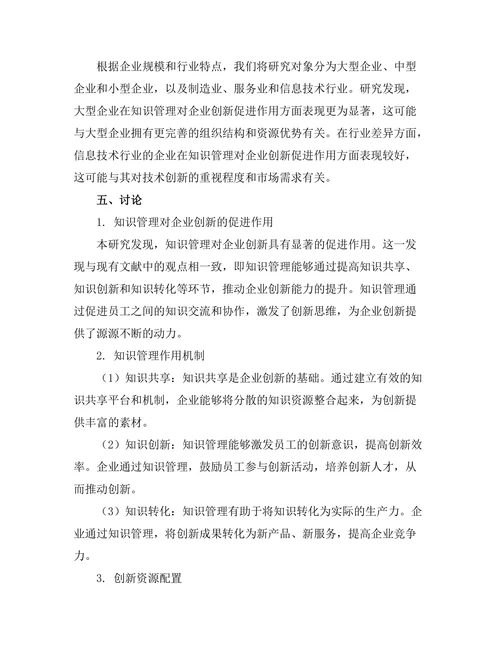 根据企业规模和行业特点，我们将研究对象分为大型企业、中型企业和小型企业，以及制造业、服务业和信息技术行业。研究发现，大型企业在知识管理对企业创新促进作用方面表现更为显著，这可能与大型企业拥有更完善的组织结构和资源优势有关。在行业差异方面，信息技术行业的企业在知识管理对企业创新促进作用方面表现较好，这可能与其对技术创新的重视程度和市场需求有关。

五、讨论

1. 知识管理对企业创新的促进作用

本研究发现，知识管理对企业创新具有显著的促进作用。这一发现与现有文献中的观点相一致，即知识管理能够通过提高知识共享、知识创新和知识转化等环节，推动企业创新能力的提升。知识管理通过促进员工之间的知识交流和协作，激发了创新思维，为企业创新提供了源源不断的动力。

2. 知识管理作用机制

（1）知识共享：知识共享是企业创新的基础。通过建立有效的知识共享平台和机制，企业能够将分散的知识资源整合起来，为创新提供丰富的素材。

（2）知识创新：知识管理能够激发员工的创新意识，提高创新效率。企业通过知识管理，鼓励员工参与创新活动，培养创新人才，从而推动创新。

（3）知识转化：知识管理有助于将知识转化为实际的生产力。企业通过知识管理，将创新成果转化为新产品、新服务，提高企业竞争力。

3. 创新资源配置